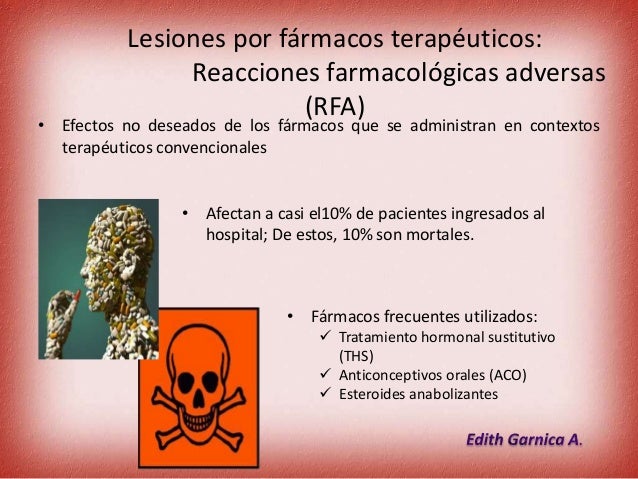 Lesiones por fármacos terapéuticos: Reacciones farmacológicas adversas (RFA)

• Efectos no deseados de los fármacos que se administran en contextos terapéuticos convencionales

• Afectan a casi el10% de pacientes ingresados al hospital; De estos, 10% son mortales.

• Fármacos frecuentes utilizados:
✓ Tratamiento hormonal sustitutivo (THS)
✓ Anticonceptivos orales (ACO)
✓ Esteroides anabolizantes

Edith Garnica A.